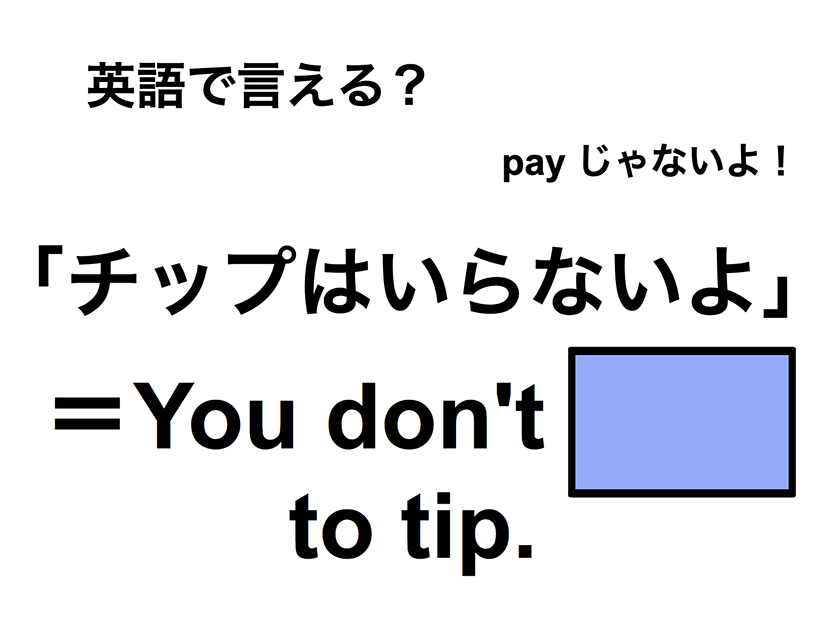 英語で言える？

pay じゃないよ！

「チップはいらないよ」

＝You don't

to tip.